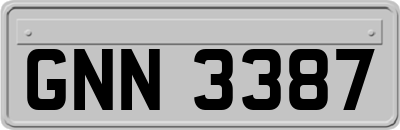 GNN 3387